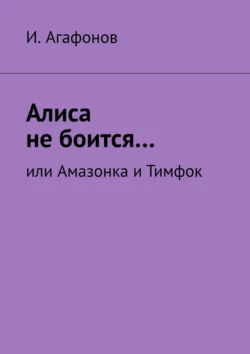 И. Агафонов

Алиса не боится…

или Амазонка и Тимфок